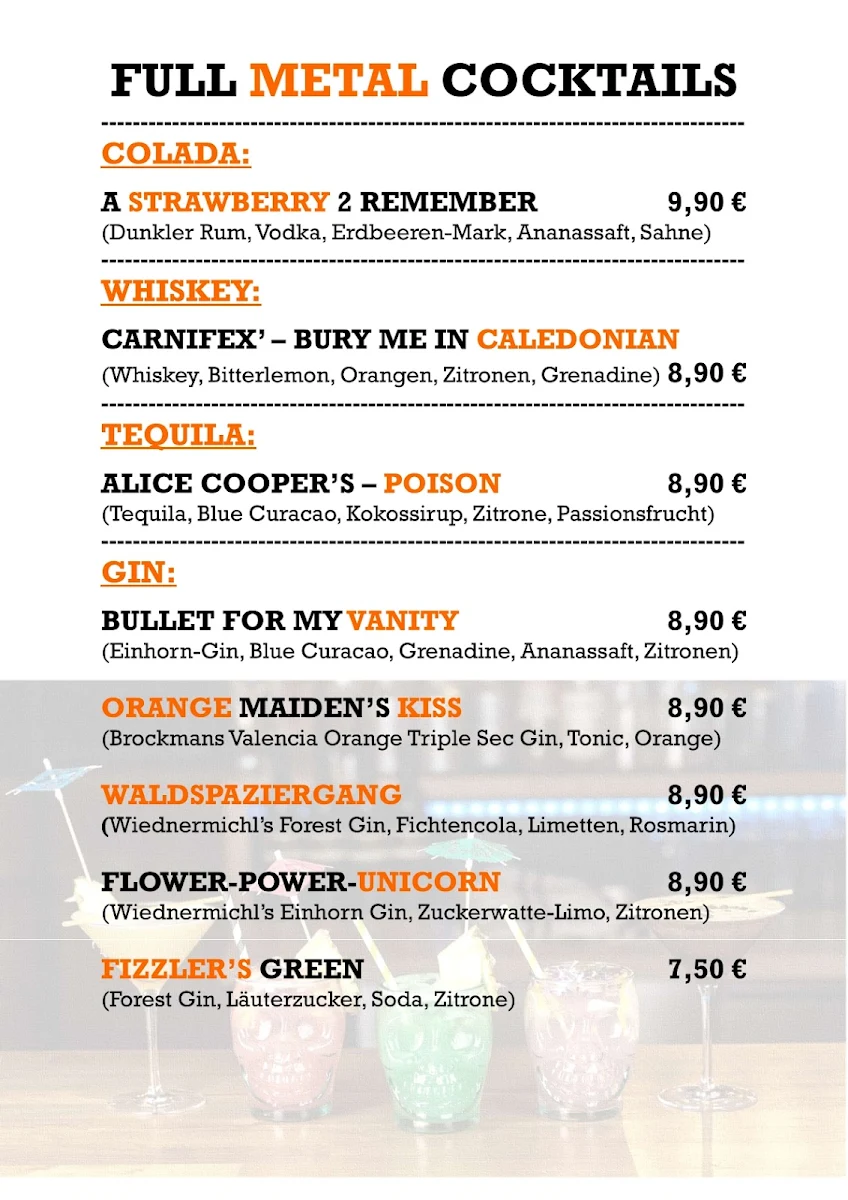 FULL METAL COCKTAILS

COLADA:

A STRAWBERRY 2 REMEMBER 9,90 €
(Dunkler Rum, Vodka, Erdbeeren-Mark, Ananassaft, Sahne)

WHISKEY:

CARNIFEX' – BURY ME IN CALEDONIAN
(Whiskey, Bitterlemon, Orangen, Zitronen, Grenadine) 8,90 €

TEQUILA:

ALICE COOPER'S – POISON 8,90 €
(Tequila, Blue Curacao, Kokossirup, Zitrone, Passionsfrucht)

GIN:

BULLET FOR MY VANITY 8,90 €
(Einhorn-Gin, Blue Curacao, Grenadine, Ananassaft, Zitronen)

ORANGE MAIDEN'S KISS 8,90 €
(Brockmans Valencia Orange Triple Sec Gin, Tonic, Orange)

WALDSPAZIERGANG 8,90 €
(Wiednermichl's Forest Gin, Fichtencola, Limetten, Rosmarin)

FLOWER-POWER-UNICORN 8,90 €
(Wiednermichl's Einhorn Gin, Zuckerwatte-Limo, Zitronen)

FIZZLER'S GREEN 7,50 €
(Forest Gin, Läuterzucker, Soda, Zitrone)